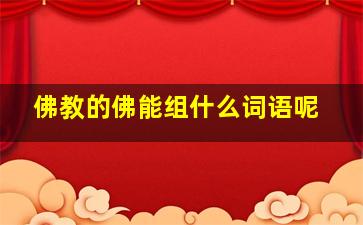 佛教的佛能组什么词语呢